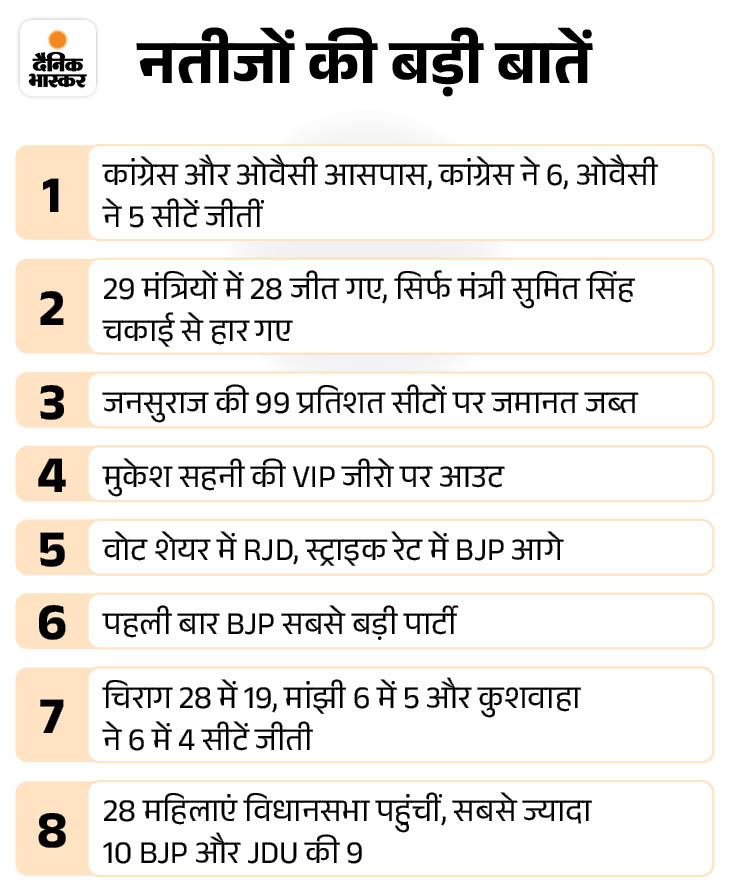 दैनिक भास्कर

नतीजों की बड़ी बातें

1 कांग्रेस और ओवैसी आसपास, कांग्रेस ने 6, ओवैसी ने 5 सीटें जीतीं

2 29 मंत्रियों में 28 जीत गए, सिर्फ मंत्री सुमित सिंह चकाई से हार गए

3 जनसुराज की 99 प्रतिशत सीटों पर जमानत जब्त

4 मुकेश सहनी की VIP जीरो पर आउट

5 वोट शेयर में RJD, स्ट्राइक रेट में BJP आगे

6 पहली बार BJP सबसे बड़ी पार्टी

7 चिराग 28 में 19, मांझी 6 में 5 और कुशवाहा ने 6 में 4 सीटें जीती

8 28 महिलाएं विधानसभा पहुंचीं, सबसे ज्यादा 10 BJP और JDU की 9